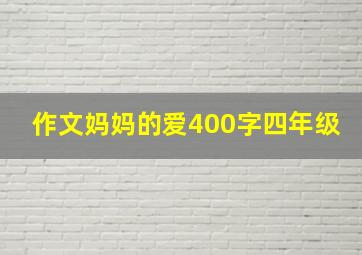 作文妈妈的爱400字四年级